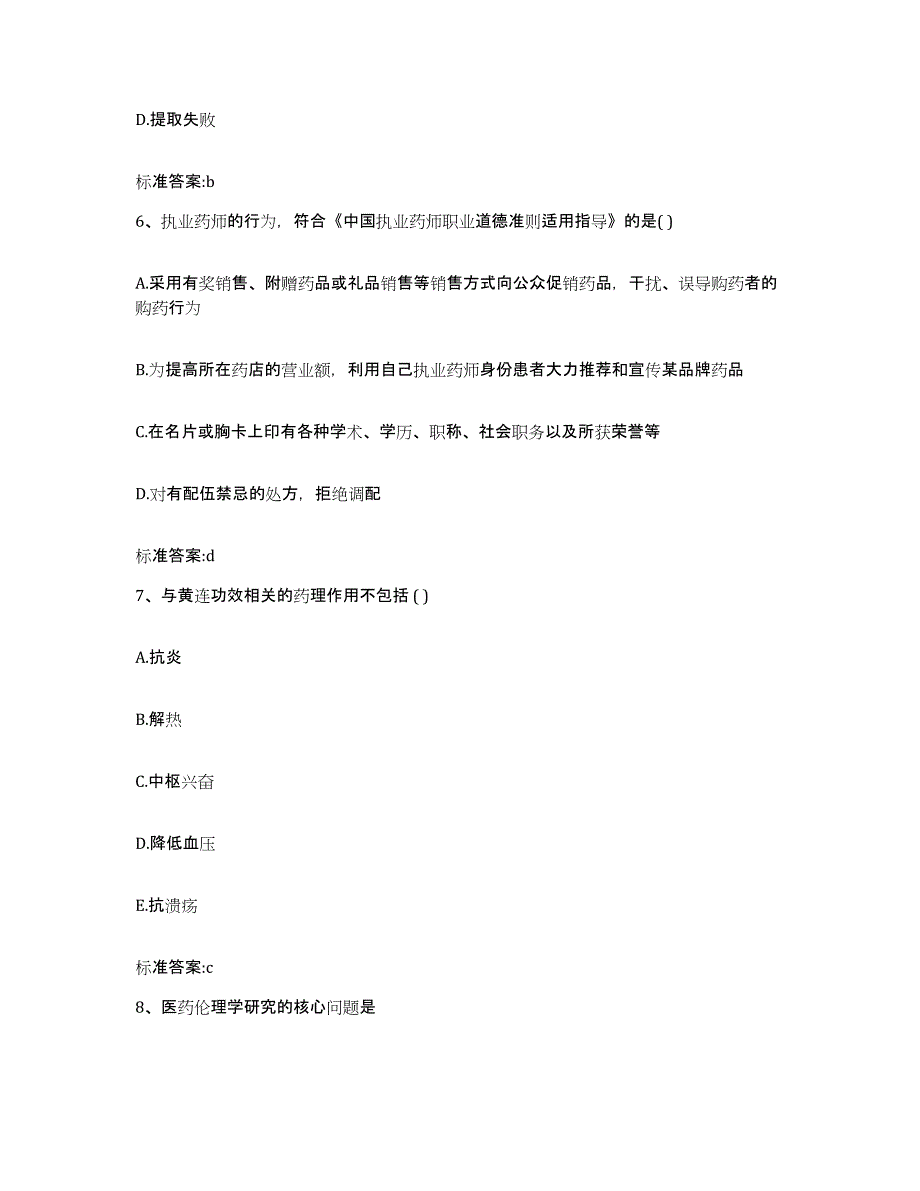 D.提取失败

标准答案:b

6、执业药师的行为，符合《中国执业药师职业道德准则适用指导》的是( )

A.采用有奖销售、附赠药品或礼品销售等销售方式向公众促销药品，干扰、误导购药者的购药行为

B.为提高所在药店的营业额，利用自己执业药师身份患者大力推荐和宣传某品牌药品

C.在名片或胸卡上印有各种学术、学历、职称、社会职务以及所获荣誉等

D.对有配伍禁忌的处方，拒绝调配

标准答案:d

7、与黄连功效相关的药理作用不包括 ( )

A.抗炎

B.解热

C.中枢兴奋

D.降低血压

E.抗溃疡

标准答案:c

8、医药伦理学研究的核心问题是